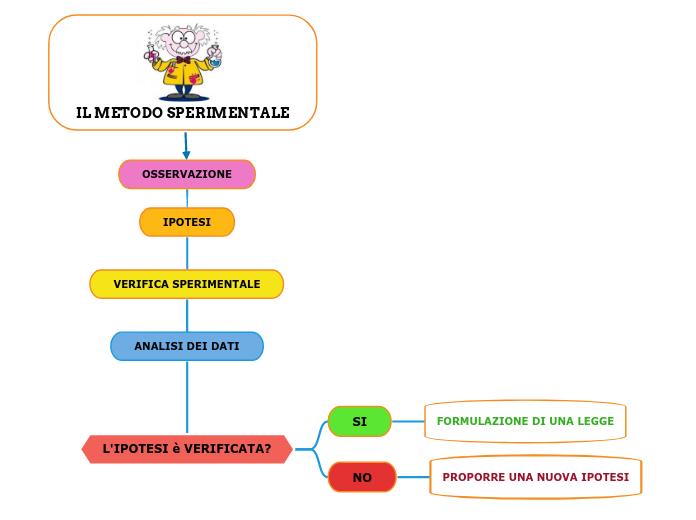 IL METODO SPERIMENTALE

OSSERVAZIONE

IPOTESI

VERIFICA SPERIMENTALE

ANALISI DEI DATI

L'IPOTESI è VERIFICATA?

SI

FORMULAZIONE DI UNA LEGGE

NO

PROPORRE UNA NUOVA IPOTESI